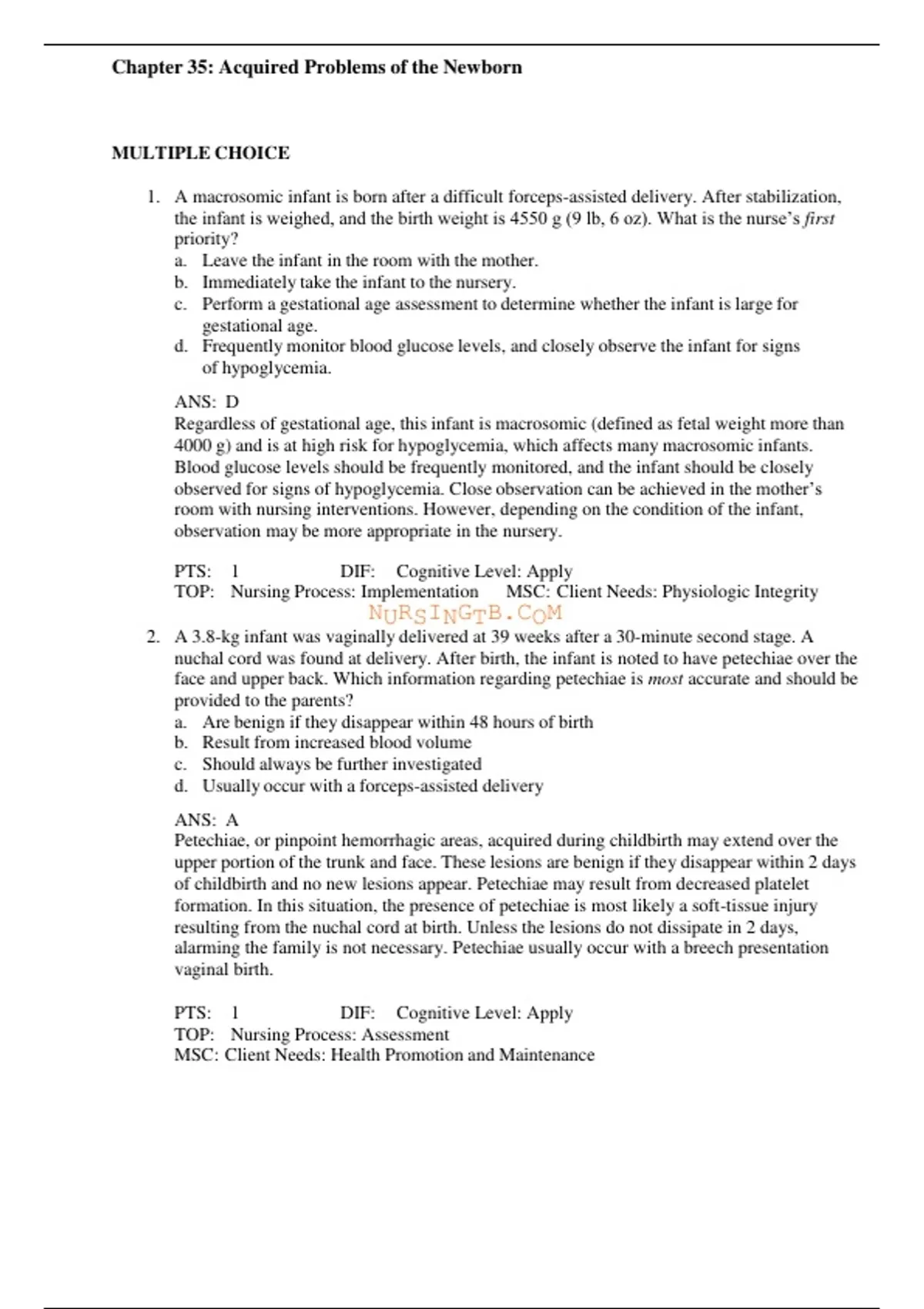 Chapter 35: Acquired Problems of the Newborn

MULTIPLE CHOICE

1. A macrosomic infant is born after a difficult forceps-assisted delivery. After stabilization, the infant is weighed, and the birth weight is 4550 g (9 lb, 6 oz). What is the nurse's first priority?
a. Leave the infant in the room with the mother.
b. Immediately take the infant to the nursery.
c. Perform a gestational age assessment to determine whether the infant is large for gestational age.
d. Frequently monitor blood glucose levels, and closely observe the infant for signs of hypoglycemia.

ANS: D
Regardless of gestational age, this infant is macrosomic (defined as fetal weight more than 4000 g) and is at high risk for hypoglycemia, which affects many macrosomic infants. Blood glucose levels should be frequently monitored, and the infant should be closely observed for signs of hypoglycemia. Close observation can be achieved in the mother's room with nursing interventions. However, depending on the condition of the infant, observation may be more appropriate in the nursery.

PTS: 1 DIF: Cognitive Level: Apply
TOP: Nursing Process: Implementation MSC: Client Needs: Physiologic Integrity

NURSINGTB.COM

2. A 3.8-kg infant was vaginally delivered at 39 weeks after a 30-minute second stage. A nuchal cord was found at delivery. After birth, the infant is noted to have petechiae over the face and upper back. Which information regarding petechiae is most accurate and should be provided to the parents?
a. Are benign if they disappear within 48 hours of birth
b. Result from increased blood volume
c. Should always be further investigated
d. Usually occur with a forceps-assisted delivery

ANS: A
Petechiae, or pinpoint hemorrhagic areas, acquired during childbirth may extend over the upper portion of the trunk and face. These lesions are benign if they disappear within 2 days of childbirth and no new lesions appear. Petechiae may result from decreased platelet formation. In this situation, the presence of petechiae is most likely a soft-tissue injury resulting from the nuchal cord at birth. Unless the lesions do not dissipate in 2 days, alarming the family is not necessary. Petechiae usually occur with a breech presentation vaginal birth.

PTS: 1 DIF: Cognitive Level: Apply
TOP: Nursing Process: Assessment
MSC: Client Needs: Health Promotion and Maintenance